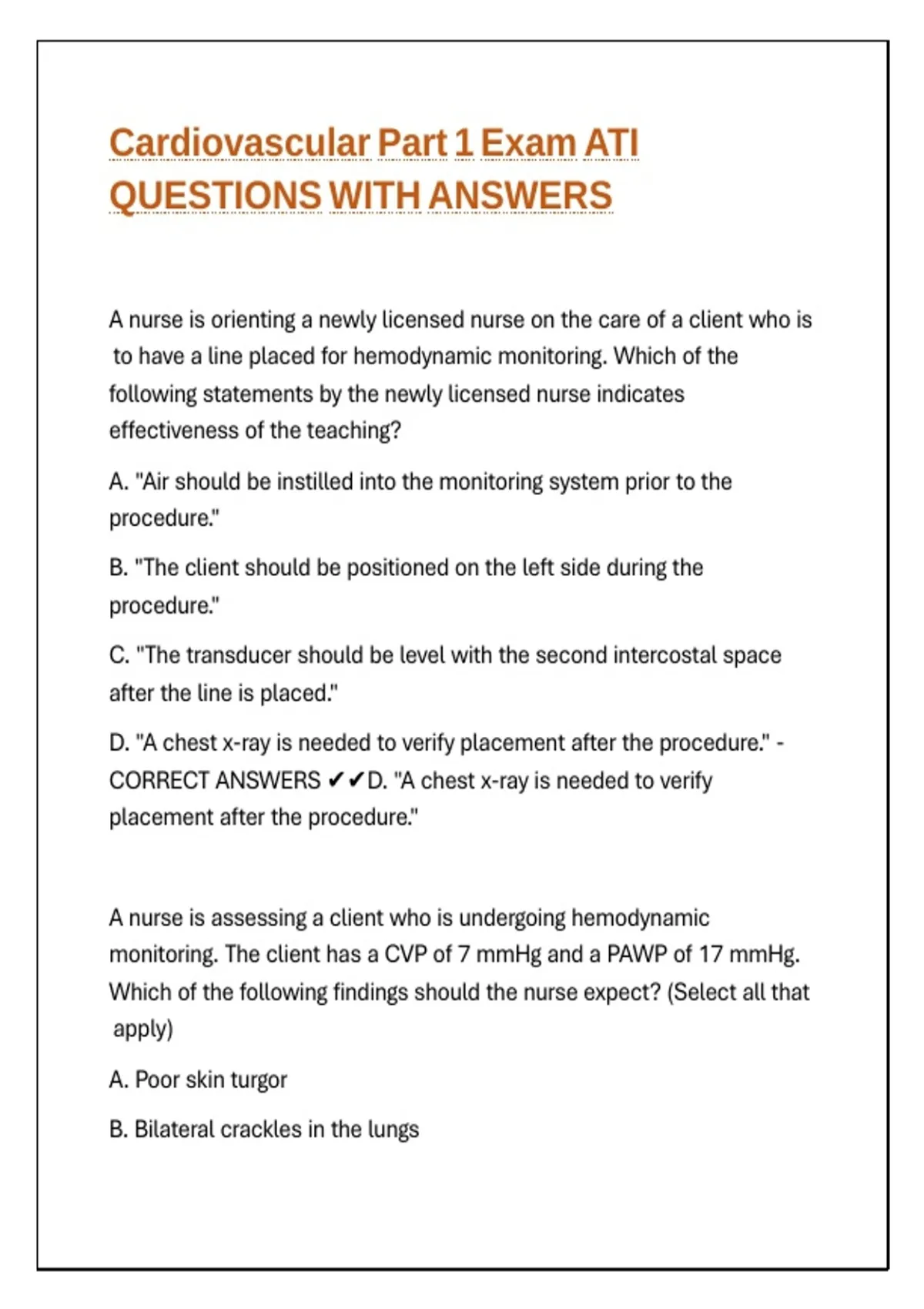 Cardiovascular Part 1 Exam ATI QUESTIONS WITH ANSWERS

A nurse is orienting a newly licensed nurse on the care of a client who is to have a line placed for hemodynamic monitoring. Which of the following statements by the newly licensed nurse indicates effectiveness of the teaching?

A. "Air should be instilled into the monitoring system prior to the procedure."

B. "The client should be positioned on the left side during the procedure."

C. "The transducer should be level with the second intercostal space after the line is placed."

D. "A chest x-ray is needed to verify placement after the procedure." - CORRECT ANSWERS ✔✔D. "A chest x-ray is needed to verify placement after the procedure."

A nurse is assessing a client who is undergoing hemodynamic monitoring. The client has a CVP of 7 mmHg and a PAWP of 17 mmHg. Which of the following findings should the nurse expect? (Select all that apply)

A. Poor skin turgor

B. Bilateral crackles in the lungs